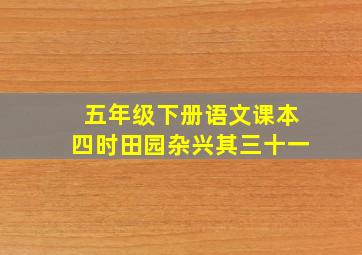 五年级下册语文课本
四时田园杂兴其三十一